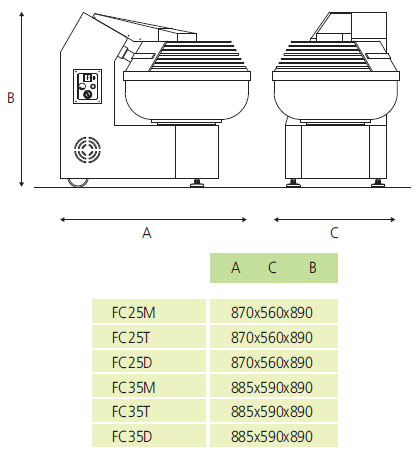 B

A

C

|  | A C B |
|---|---|
| FC25M | 870x560x890 |
| FC25T | 870x560x890 |
| FC25D | 870x560x890 |
| FC35M | 885x590x890 |
| FC35T | 885x590x890 |
| FC35D | 885x590x890 |